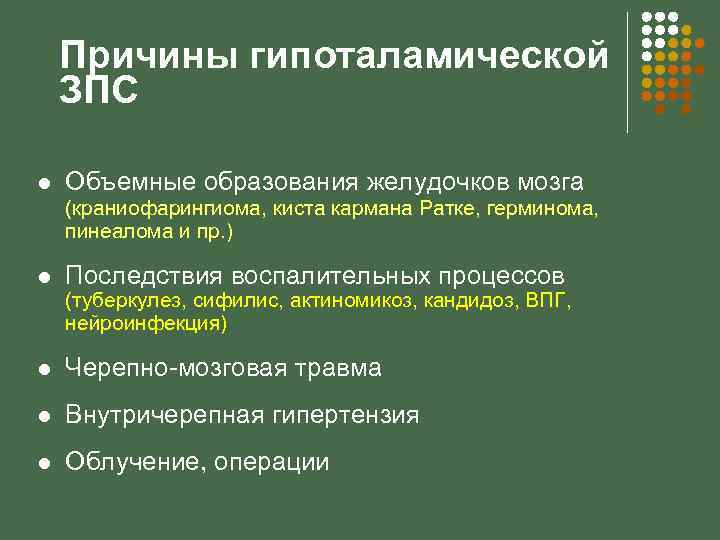 Причины гипоталамической ЗПС

- Объемные образования желудочков мозга (краниофарингиома, киста кармана Ратке, герминома, пинеалома и пр.)
- Последствия воспалительных процессов (туберкулез, сифилис, актиномикоз, кандидоз, ВПГ, нейроинфекция)
- Черепно-мозговая травма
- Внутричерепная гипертензия
- Облучение, операции